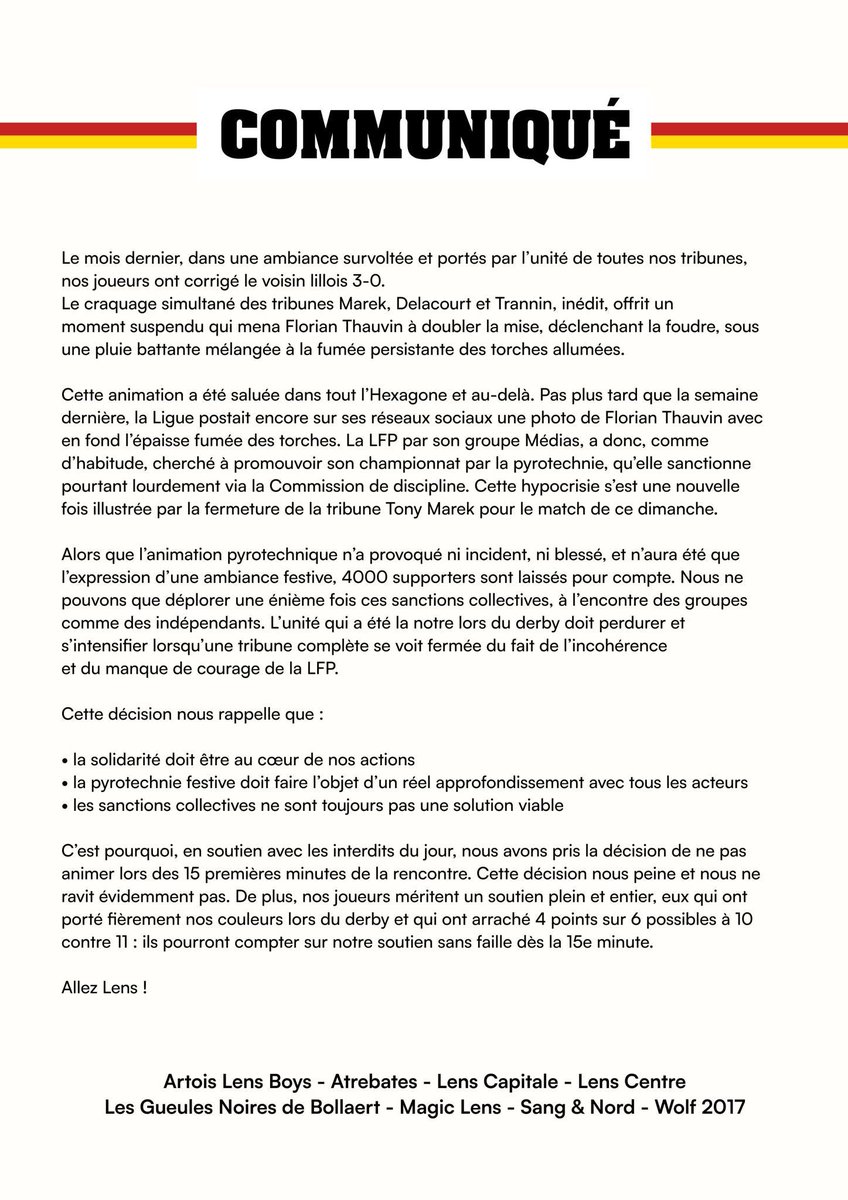 COMMUNIQUÉ

Le mois dernier, dans une ambiance survoltée et portés par l'unité de toutes nos tribunes, nos joueurs ont corrigé le voisin lillois 3-0.
Le craquage simultané des tribunes Marek, Delacourt et Trannin, inédit, offrit un moment suspendu qui mena Florian Thauvin à doubler la mise, déclenchant la foudre, sous une pluie battante mélangée à la fumée persistante des torches allumées.

Cette animation a été saluée dans tout l'Hexagone et au-delà. Pas plus tard que la semaine dernière, la Ligue postait encore sur ses réseaux sociaux une photo de Florian Thauvin avec en fond l'épaisse fumée des torches. La LFP par son groupe Médias, a donc, comme d'habitude, cherché à promouvoir son championnat par la pyrotechnie, qu'elle sanctionne pourtant lourdement via la Commission de discipline. Cette hypocrisie s'est une nouvelle fois illustrée par la fermeture de la tribune Tony Marek pour le match de ce dimanche.

Alors que l'animation pyrotechnique n'a provoqué ni incident, ni blessé, et n'aura été que l'expression d'une ambiance festive, 4000 supporters sont laissés pour compte. Nous ne pouvons que déplorer une énième fois ces sanctions collectives, à l'encontre des groupes comme des indépendants. L'unité qui a été la notre lors du derby doit perdurer et s'intensifier lorsqu'une tribune complète se voit fermée du fait de l'incohérence et du manque de courage de la LFP.

Cette décision nous rappelle que :

• la solidarité doit être au cœur de nos actions
• la pyrotechnie festive doit faire l'objet d'un réel approfondissement avec tous les acteurs
• les sanctions collectives ne sont toujours pas une solution viable

C'est pourquoi, en soutien avec les interdits du jour, nous avons pris la décision de ne pas animer lors des 15 premières minutes de la rencontre. Cette décision nous peine et nous ne ravit évidemment pas. De plus, nos joueurs méritent un soutien plein et entier, eux qui ont porté fièrement nos couleurs lors du derby et qui ont arraché 4 points sur 6 possibles à 10 contre 11 : ils pourront compter sur notre soutien sans faille dès la 15e minute.

Allez Lens !

Artois Lens Boys - Atrebates - Lens Capitale - Lens Centre
Les Gueules Noires de Bollaert - Magic Lens - Sang & Nord - Wolf 2017